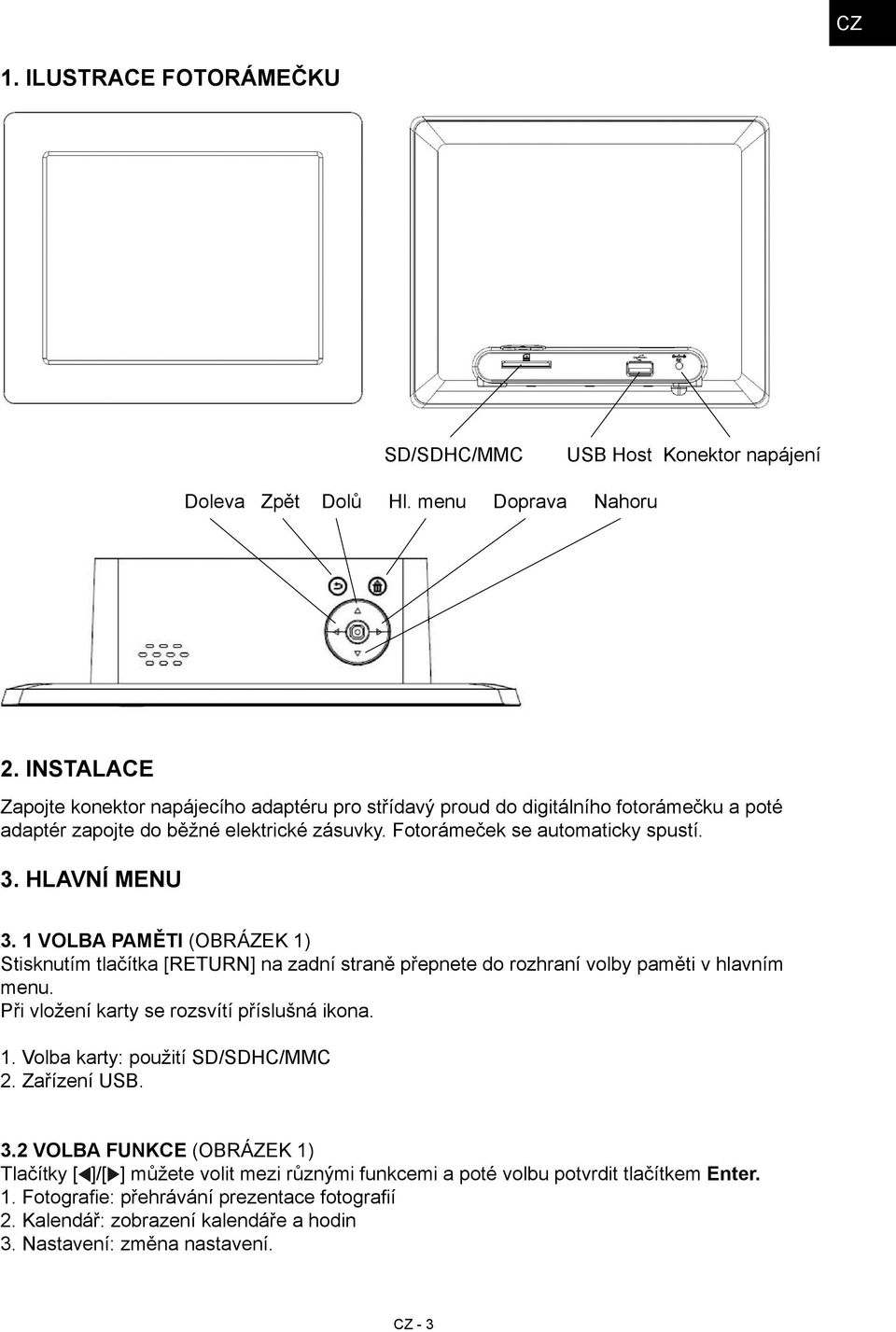 CZ

1. ILUSTRACE FOTORÁMEČKU

SD/SDHC/MMC USB Host Konektor napájení

Doleva Zpět Dolů Hl. menu Doprava Nahoru

2. INSTALACE

Zapojte konektor napájecího adaptéru pro střídavý proud do digitálního fotorámečku a poté adaptér zapojte do běžné elektrické zásuvky. Fotorámeček se automaticky spustí.

3. HLAVNÍ MENU

3. 1 VOLBA PAMĚTI (OBRÁZEK 1)
Stisknutím tlačítka [RETURN] na zadní straně přepnete do rozhraní volby paměti v hlavním menu.
Při vložení karty se rozsvítí příslušná ikona.

1. Volba karty: použití SD/SDHC/MMC
2. Zařízení USB.

3.2 VOLBA FUNKCE (OBRÁZEK 1)
Tlačítky [◀]/[▶] můžete volit mezi různými funkcemi a poté volbu potvrdit tlačítkem Enter.
1. Fotografie: přehrávání prezentace fotografií
2. Kalendář: zobrazení kalendáře a hodin
3. Nastavení: změna nastavení.

CZ - 3